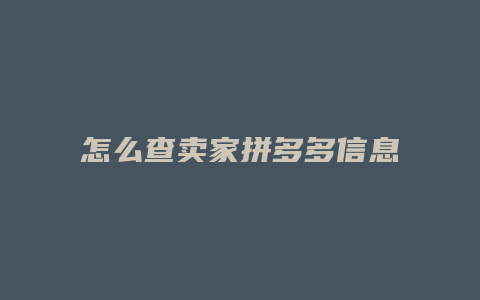 怎么查卖家拼多多信息